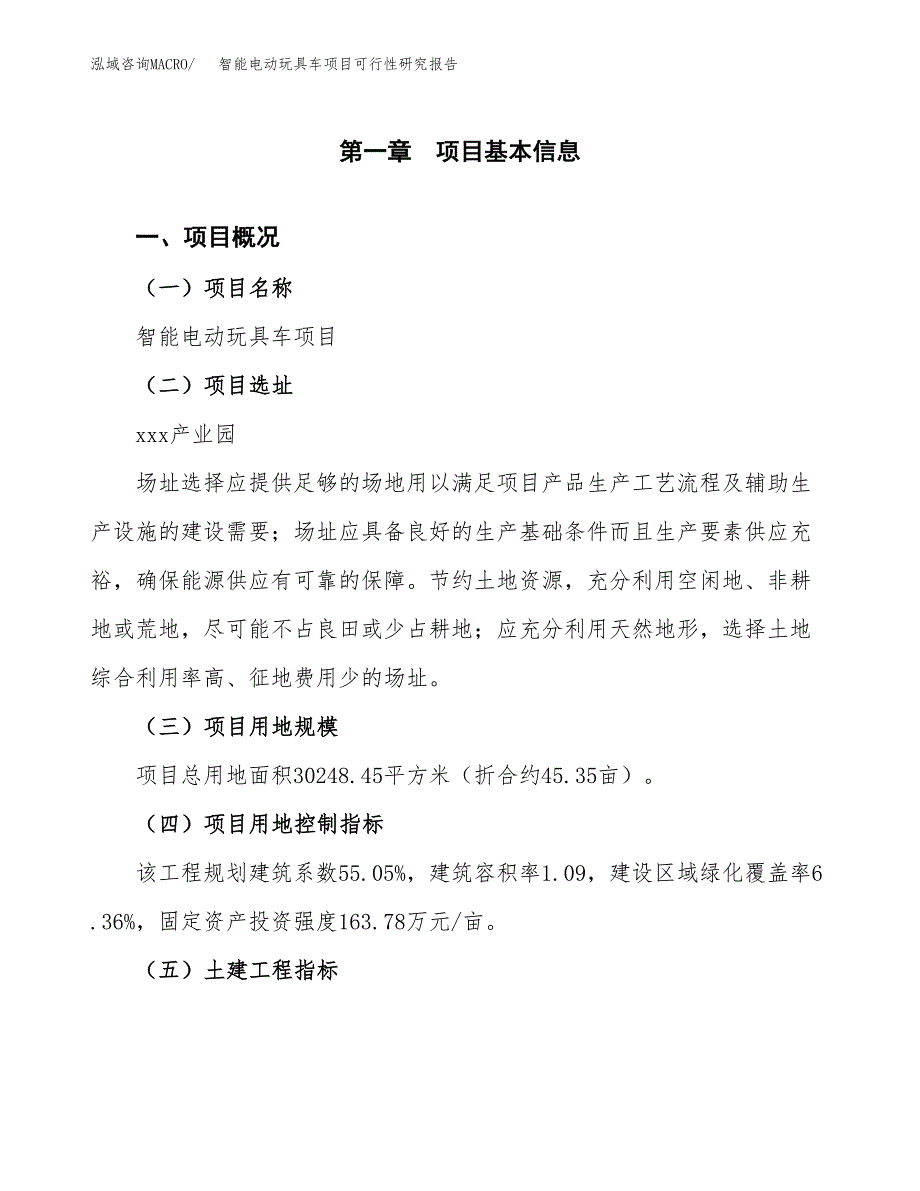 泓域咨询MACRO/　智能电动玩具车项目可行性研究报告

第一章　项目基本信息

一、项目概况

（一）项目名称

智能电动玩具车项目

（二）项目选址

xxx产业园

场址选择应提供足够的场地用以满足项目产品生产工艺流程及辅助生产设施的建设需要；场址应具备良好的生产基础条件而且生产要素供应充裕，确保能源供应有可靠的保障。节约土地资源，充分利用空闲地、非耕地或荒地，尽可能不占良田或少占耕地；应充分利用天然地形，选择土地综合利用率高、征地费用少的场址。

（三）项目用地规模

项目总用地面积30248.45平方米（折合约45.35亩）。

（四）项目用地控制指标

该工程规划建筑系数55.05%，建筑容积率1.09，建设区域绿化覆盖率6.36%，固定资产投资强度163.78万元/亩。

（五）土建工程指标